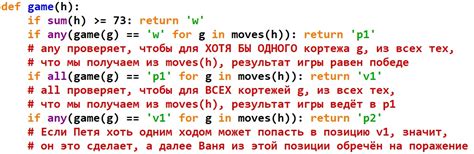 def game(h):
    if sum(h) >= 73: return 'w'
    if any(game(g) == 'w' for g in moves(h)): return 'p1'
    # any проверяет, чтобы для ХОТЯ БЫ ОДНОГО кортежа g, из всех тех,
    # что мы получаем из moves(h), результат игры равен победе
    if all(game(g) == 'p1' for g in moves(h)): return 'v1'
    # all проверяет, чтобы для ВСЕХ кортежей g, из всех тех,
    # что мы получаем из moves(h), результат игры ведёт в p1
    if any(game(g) == 'v1' for g in moves(h)): return 'p2'
    # Если Петя хоть одним ходом может попасть в позицию v1, значит,
    # он это сделает, а далее Ваня из этой позиции обречён на поражение